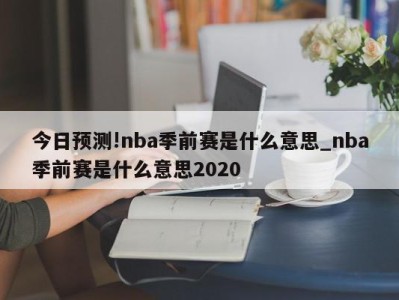 今日预测!nba季前赛是什么意思_nba季前赛是什么意思2020